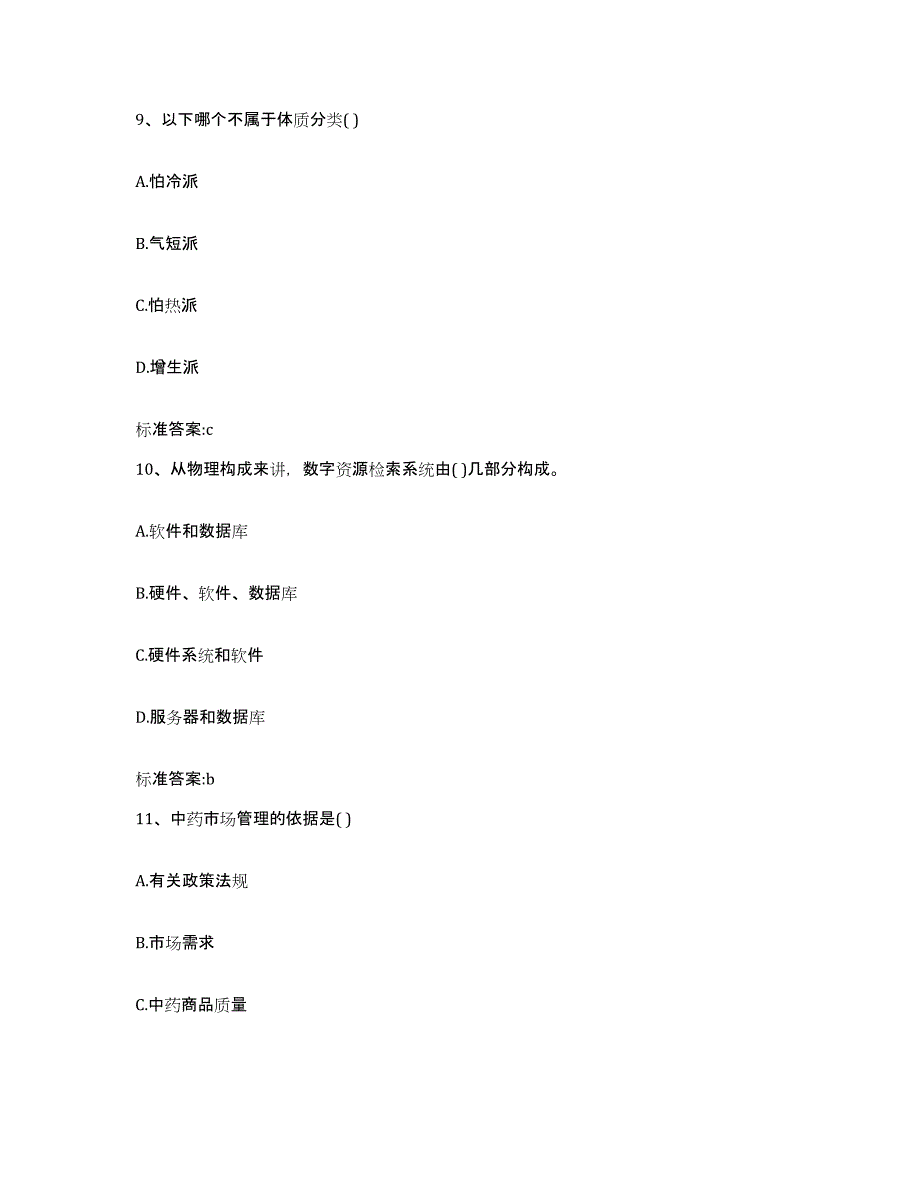 9、以下哪个不属于体质分类( )

A.怕冷派

B.气短派

C.怕热派

D.增生派

标准答案:c

10、从物理构成来讲，数字资源检索系统由( )几部分构成。

A.软件和数据库

B.硬件、软件、数据库

C.硬件系统和软件

D.服务器和数据库

标准答案:b

11、中药市场管理的依据是( )

A.有关政策法规

B.市场需求

C.中药商品质量